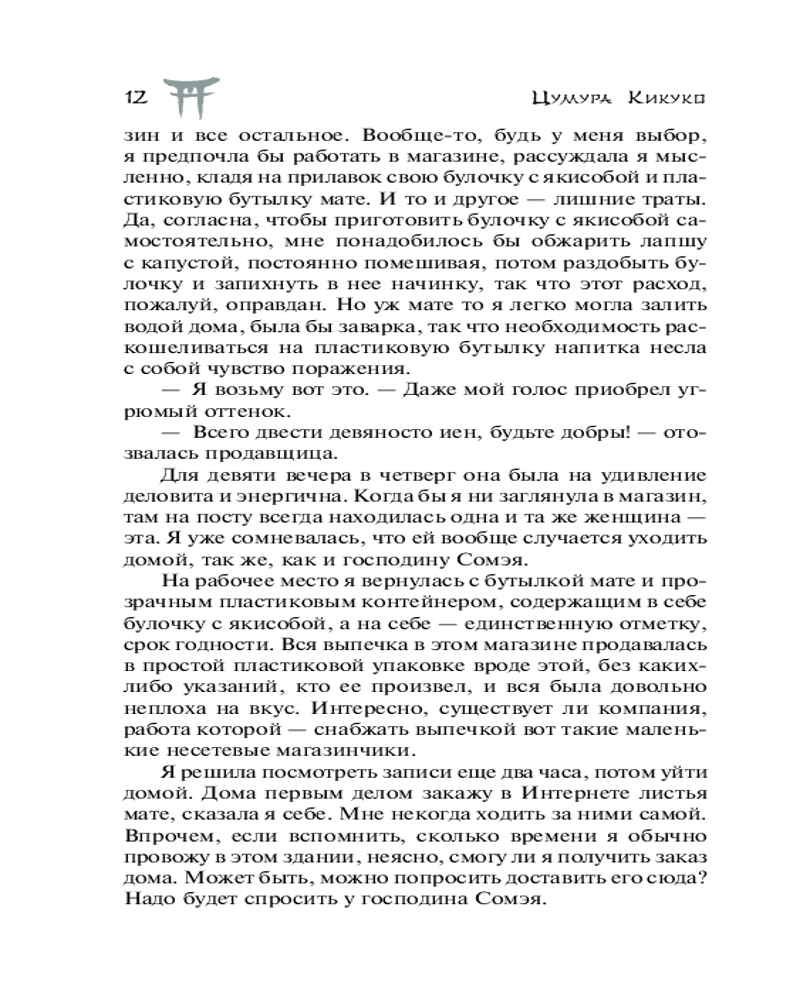 12 Цумура Кикуко

зин и все остальное. Вообще-то, будь у меня выбор, я предпочла бы работать в магазине, рассуждала я мысленно, кладя на прилавок свою булочку с якисобой и пластиковую бутылку мате. И то и другое — лишние траты. Да, согласна, чтобы приготовить булочку с якисобой самостоятельно, мне понадобилось бы обжарить лапшу с капустой, постоянно помешивая, потом раздобыть булочку и запихнуть в нее начинку, так что этот расход, пожалуй, оправдан. Но уж мате то я легко могла залить водой дома, была бы заварка, так что необходимость раскошеливаться на пластиковую бутылку напитка несла с собой чувство поражения.

— Я возьму вот это. — Даже мой голос приобрел угрюмый оттенок.

— Всего двести девяносто иен, будьте добры! — отозвалась продавщица.

Для девяти вечера в четверг она была на удивление деловита и энергична. Когда бы я ни заглянула в магазин, там на посту всегда находилась одна и та же женщина — эта. Я уже сомневалась, что ей вообще случается уходить домой, так же, как и господину Сомэя.

На рабочее место я вернулась с бутылкой мате и прозрачным пластиковым контейнером, содержащим в себе булочку с якисобой, а на себе — единственную отметку, срок годности. Вся выпечка в этом магазине продавалась в простой пластиковой упаковке вроде этой, без каких-либо указаний, кто ее произвел, и вся была довольно неплоха на вкус. Интересно, существует ли компания, работа которой — снабжать выпечкой вот такие маленькие несетевые магазинчики.

Я решила посмотреть записи еще два часа, потом уйти домой. Дома первым делом закажу в Интернете листья мате, сказала я себе. Мне некогда ходить за ними самой. Впрочем, если вспомнить, сколько времени я обычно провожу в этом здании, неясно, смогу ли я получить заказ дома. Может быть, можно попросить доставить его сюда? Надо будет спросить у господина Сомэя.